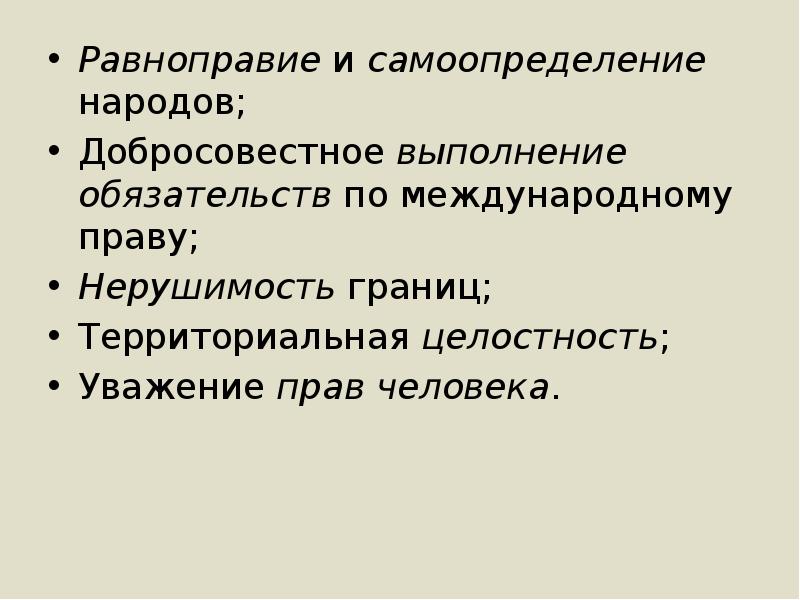 • Равноправие и самоопределение народов;
• Добросовестное выполнение обязательств по международному праву;
• Нерушимость границ;
• Территориальная целостность;
• Уважение прав человека.